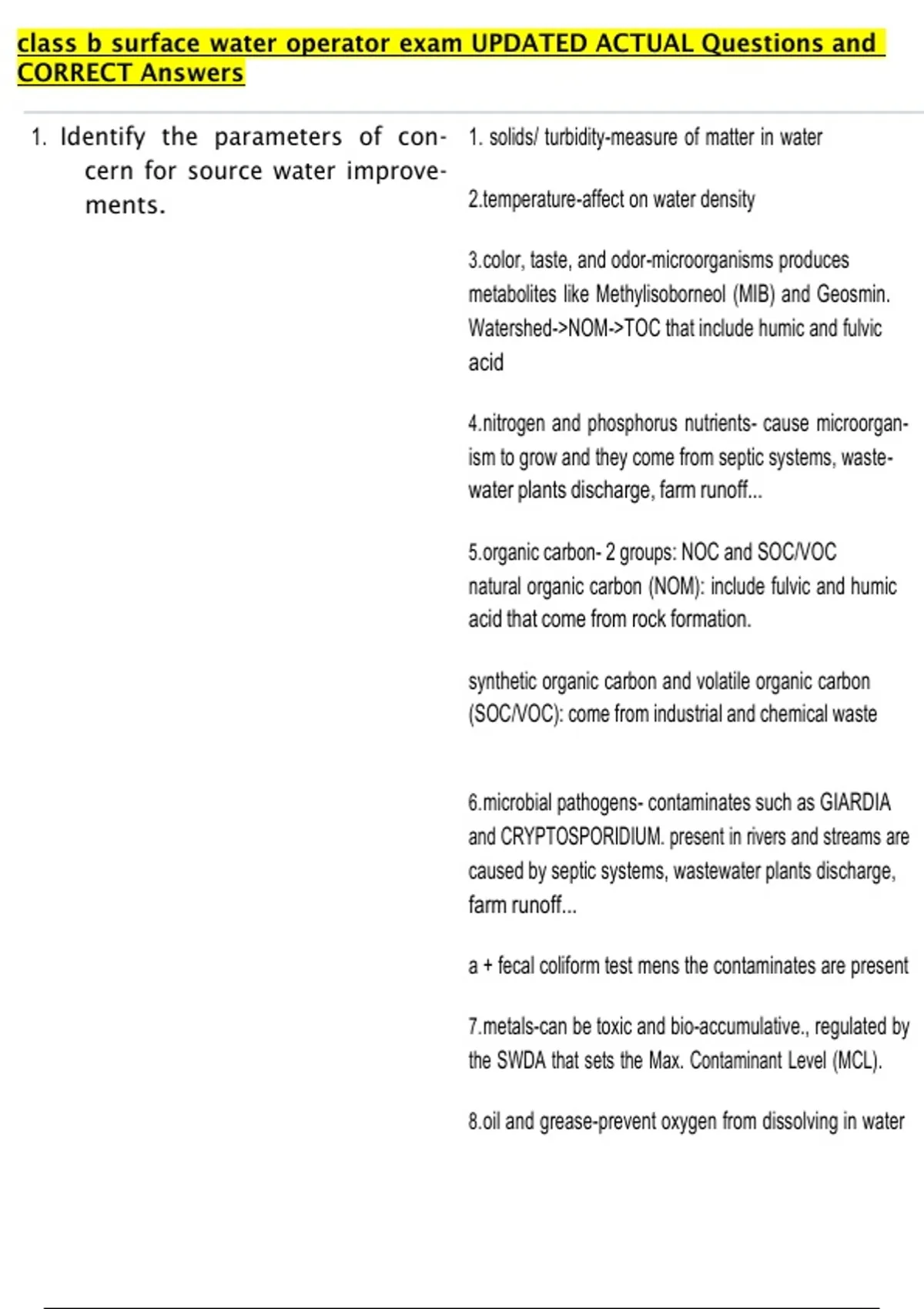 class b surface water operator exam UPDATED ACTUAL Questions and CORRECT Answers

1. Identify the parameters of concern for source water improvements.

1. solids/ turbidity-measure of matter in water

2.temperature-affect on water density

3.color, taste, and odor-microorganisms produces metabolites like Methylisoborneol (MIB) and Geosmin. Watershed->NOM->TOC that include humic and fulvic acid

4.nitrogen and phosphorus nutrients- cause microorganism to grow and they come from septic systems, wastewater plants discharge, farm runoff...

5.organic carbon- 2 groups: NOC and SOC/VOC natural organic carbon (NOM): include fulvic and humic acid that come from rock formation.

synthetic organic carbon and volatile organic carbon (SOC/VOC): come from industrial and chemical waste

6.microbial pathogens- contaminates such as GIARDIA and CRYPTOSPORIDIUM. present in rivers and streams are caused by septic systems, wastewater plants discharge, farm runoff...

a + fecal coliform test mens the contaminates are present

7.metals-can be toxic and bio-accumulative., regulated by the SWDA that sets the Max. Contaminant Level (MCL).

8.oil and grease-prevent oxygen from dissolving in water